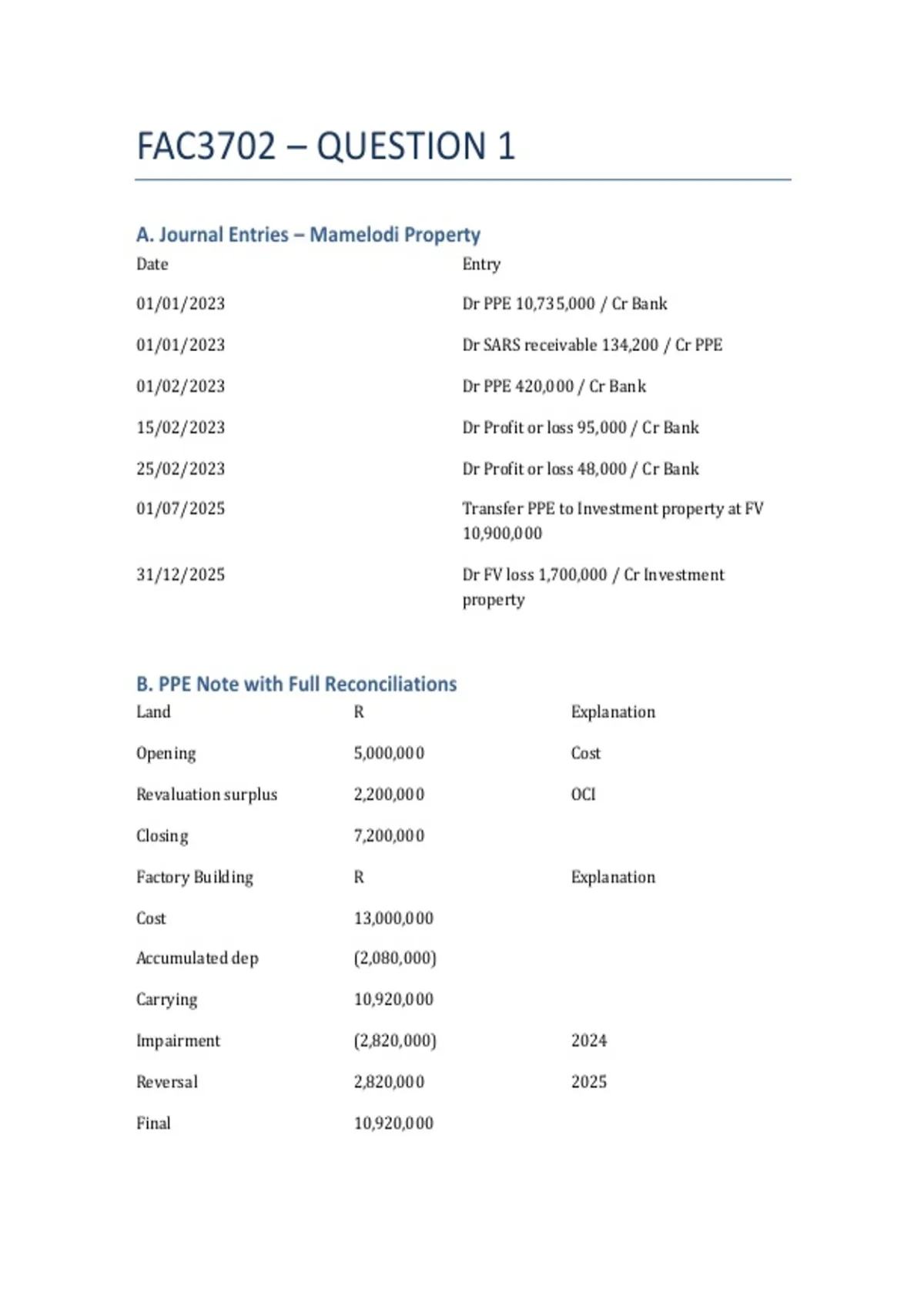 FAC3702 – QUESTION 1

A. Journal Entries – Mamelodi Property

| Date | Entry |
|---|---|
| 01/01/2023 | Dr PPE 10,735,000 / Cr Bank |
| 01/01/2023 | Dr SARS receivable 134,200 / Cr PPE |
| 01/02/2023 | Dr PPE 420,000 / Cr Bank |
| 15/02/2023 | Dr Profit or loss 95,000 / Cr Bank |
| 25/02/2023 | Dr Profit or loss 48,000 / Cr Bank |
| 01/07/2025 | Transfer PPE to Investment property at FV 10,900,000 |
| 31/12/2025 | Dr FV loss 1,700,000 / Cr Investment property |

B. PPE Note with Full Reconciliations

| Land | R | Explanation |
|---|---|---|
| Opening | 5,000,000 | Cost |
| Revaluation surplus | 2,200,000 | OCI |
| Closing | 7,200,000 | |
| Factory Building | R | Explanation |
| Cost | 13,000,000 | |
| Accumulated dep | (2,080,000) | |
| Carrying | 10,920,000 | |
| Impairment | (2,820,000) | 2024 |
| Reversal | 2,820,000 | 2025 |
| Final | 10,920,000 | |